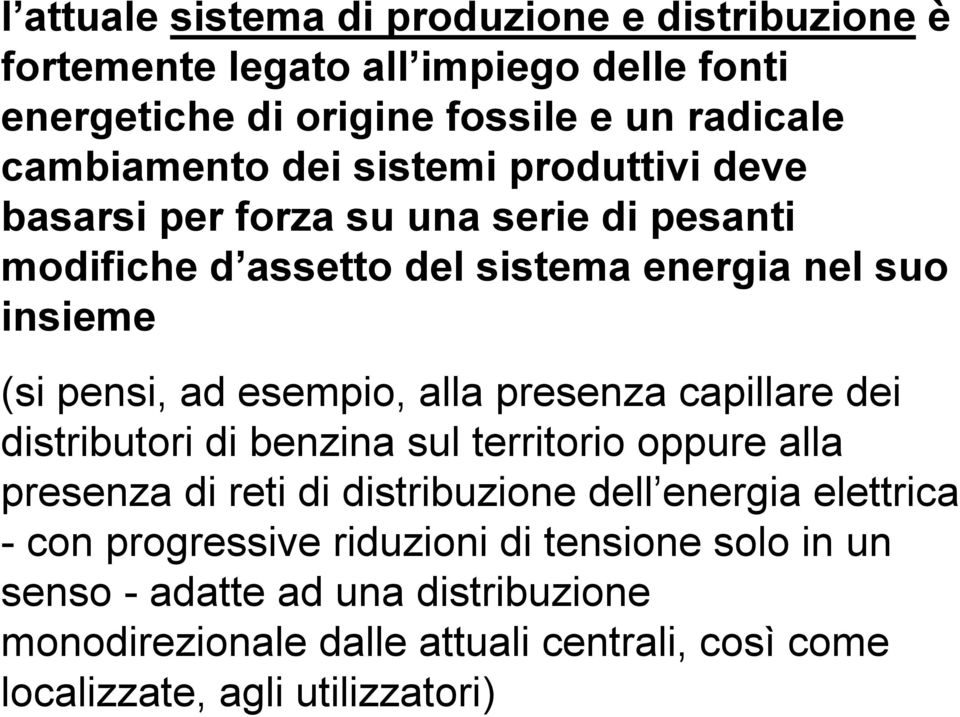 l’attuale sistema di produzione e distribuzione è fortemente legato all’impiego delle fonti energetiche di origine fossile e un radicale cambiamento dei sistemi produttivi deve basarsi per forza su una serie di pesanti modifiche d’assetto del sistema energia nel suo insieme

(si pensi, ad esempio, alla presenza capillare dei distributori di benzina sul territorio oppure alla presenza di reti di distribuzione dell’energia elettrica - con progressive riduzioni di tensione solo in un senso - adatte ad una distribuzione monodirezionale dalle attuali centrali, così come localizzate, agli utilizzatori)